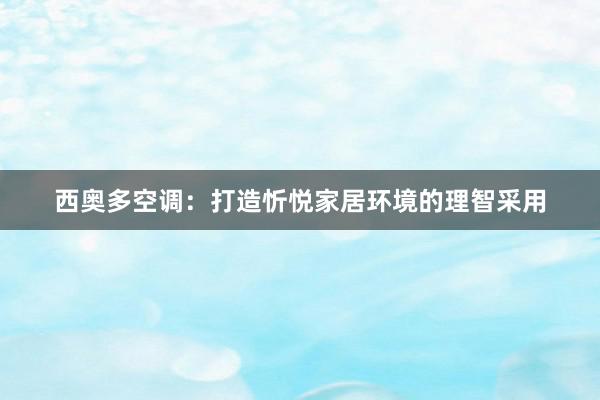 西奥多空调：打造忻悦家居环境的理智采用